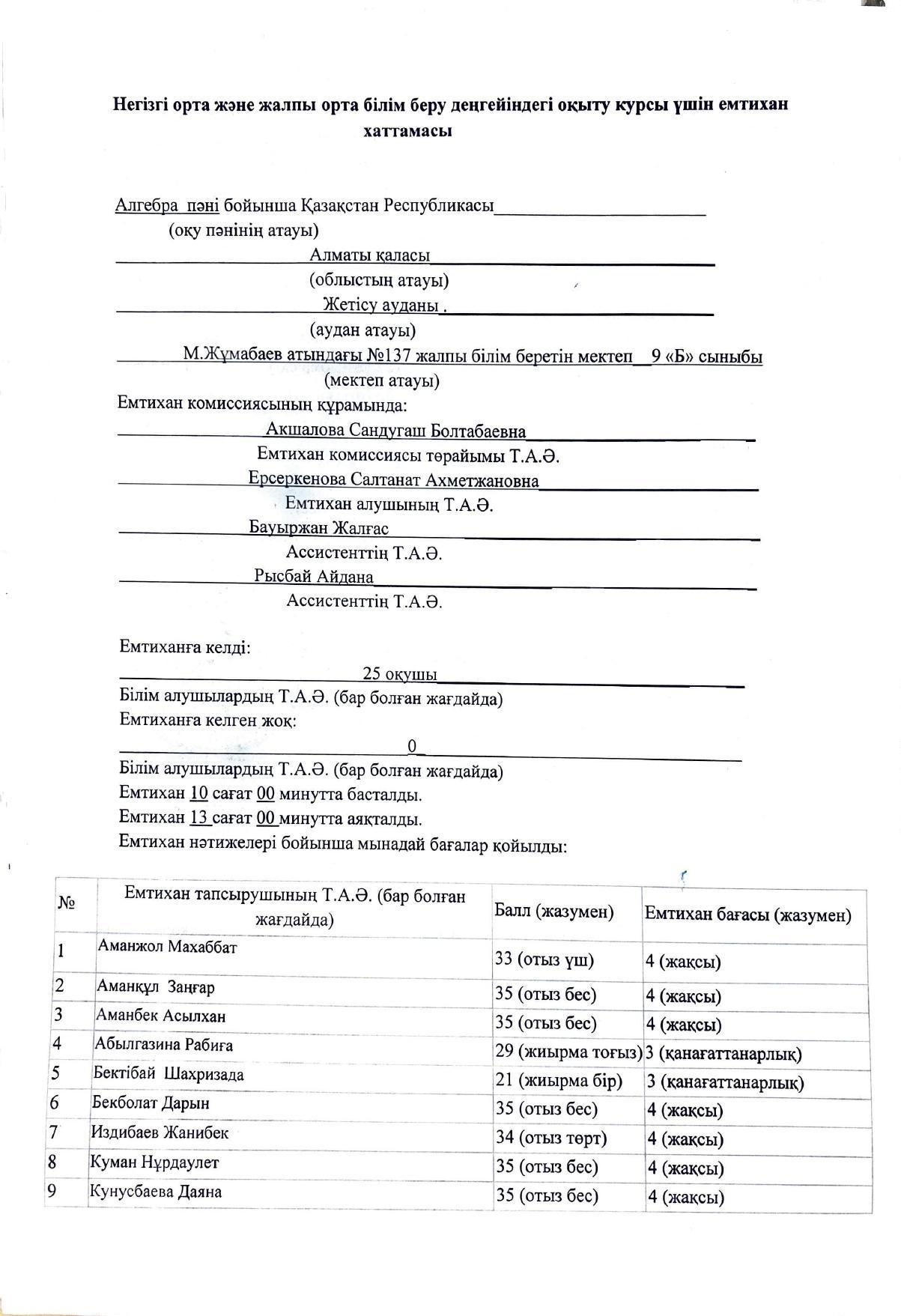 Негізгі орта және жалпы орта білім беру деңгейіндегі оқыту курсы үшін емтихан хаттамасы

Алгебра пәні бойынша Қазақстан Республикасы
(оқу пәнінің атауы)
Алматы қаласы
(облыстың атауы)
Жетісу ауданы .
(аудан атауы)
М.Жұмабаев атындағы №137 жалпы білім беретін мектеп 9 «Б» сыныбы
(мектеп атауы)
Емтихан комиссиясының құрамында:
Акшалова Сандугаш Болтабаевна
Емтихан комиссиясы төрайымы Т.А.Ә.
Ерсеркенова Салтанат Ахметжановна
Емтихан алушының Т.А.Ә.
Бауыржан Жалғас
Ассистенттің Т.А.Ә.
Рысбай Айдана
Ассистенттің Т.А.Ә.

Емтиханға келді:
25 оқушы
Білім алушылардың Т.А.Ә. (бар болған жағдайда)
Емтиханға келген жоқ:
0
Білім алушылардың Т.А.Ә. (бар болған жағдайда)
Емтихан 10 сағат 00 минутта басталды.
Емтихан 13 сағат 00 минутта аяқталды.
Емтихан нәтижелері бойынша мынадай бағалар қойылды:

| № | Емтихан тапсырушының Т.А.Ә. (бар болған жағдайда) | Балл (жазумен) | Емтихан бағасы (жазумен) |
|---|---|---|---|
| 1 | Аманжол Махаббат | 33 (отыз үш) | 4 (жақсы) |
| 2 | Аманқұл Заңғар | 35 (отыз бес) | 4 (жақсы) |
| 3 | Аманбек Асылхан | 35 (отыз бес) | 4 (жақсы) |
| 4 | Абылгазина Рабиға | 29 (жиырма тоғыз) | 3 (қанағаттанарлық) |
| 5 | Бектібай Шахризада | 21 (жиырма бір) | 3 (қанағаттанарлық) |
| 6 | Бекболат Дарын | 35 (отыз бес) | 4 (жақсы) |
| 7 | Издибаев Жанибек | 34 (отыз төрт) | 4 (жақсы) |
| 8 | Куман Нұрдаулет | 35 (отыз бес) | 4 (жақсы) |
| 9 | Кунусбаева Даяна | 35 (отыз бес) | 4 (жақсы) |